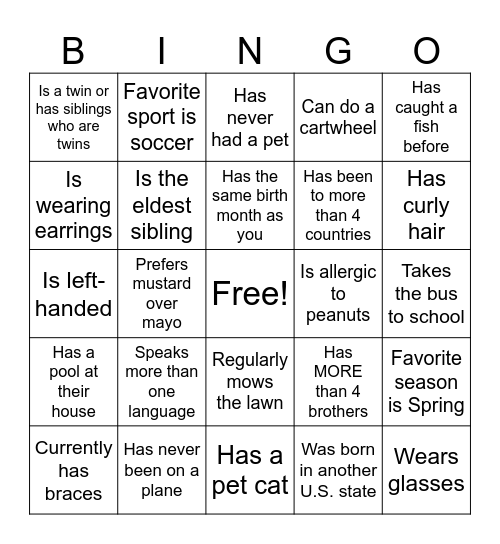 | B | I | N | G | O |
|---|---|---|---|---|
| Is a twin or has siblings who are twins | Favorite sport is soccer | Has never had a pet | Can do a cartwheel | Has caught a fish before |
| Is wearing earrings | Is the eldest sibling | Has the same birth month as you | Has been to more than 4 countries | Has curly hair |
| Is left-handed | Prefers mustard over mayo | Free! | Is allergic to peanuts | Takes the bus to school |
| Has a pool at their house | Speaks more than one language | Regularly mows the lawn | Has MORE than 4 brothers | Favorite season is Spring |
| Currently has braces | Has never been on a plane | Has a pet cat | Was born in another U.S. state | Wears glasses |